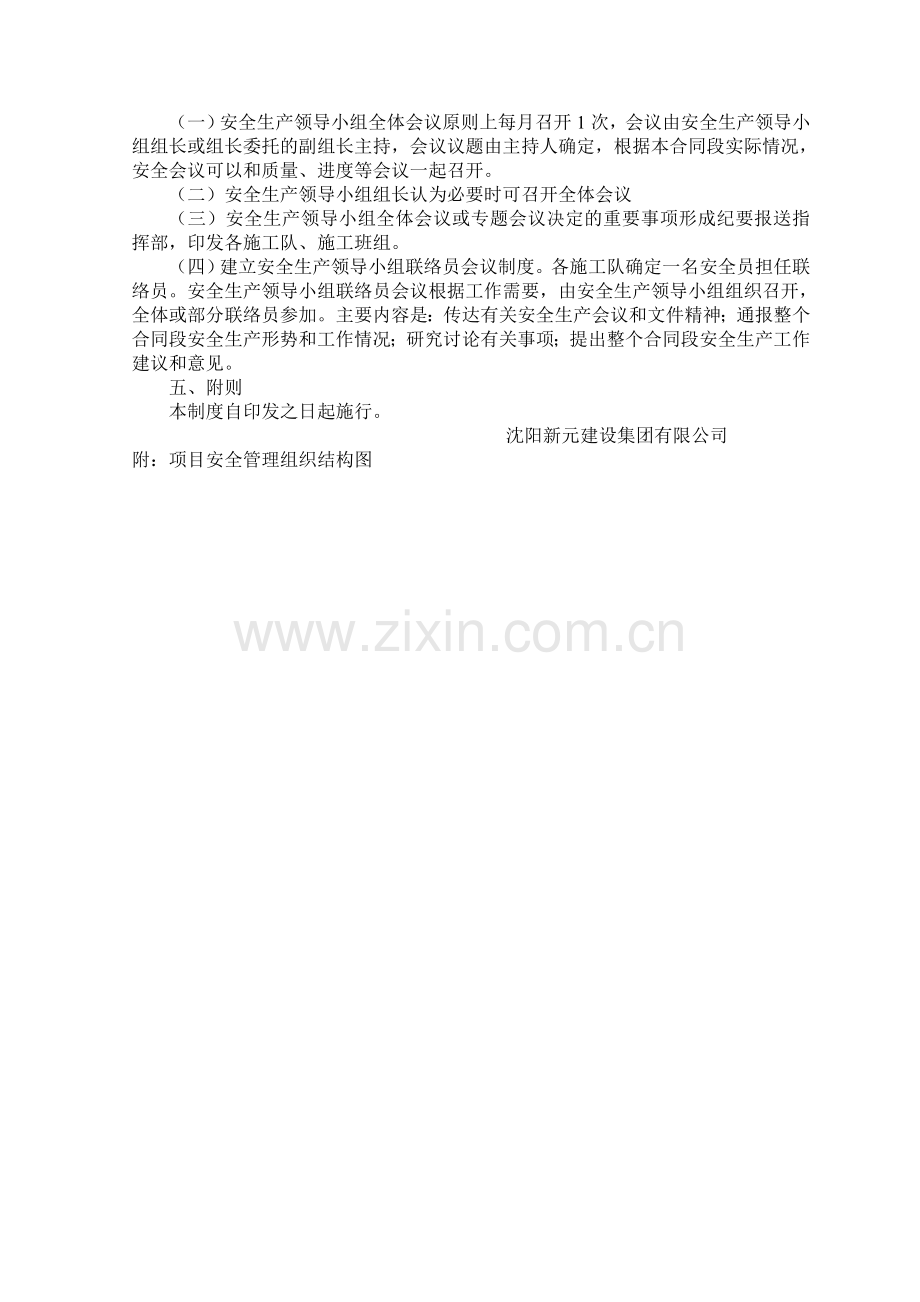 （一）安全生产领导小组全体会议原则上每月召开1次，会议由安全生产领导小组组长或组长委托的副组长主持，会议议题由主持人确定，根据本合同段实际情况，安全会议可以和质量、进度等会议一起召开。

（二）安全生产领导小组组长认为必要时可召开全体会议

（三）安全生产领导小组全体会议或专题会议决定的重要事项形成纪要报送指挥部，印发各施工队、施工班组。

（四）建立安全生产领导小组联络员会议制度。各施工队确定一名安全员担任联络员。安全生产领导小组联络员会议根据工作需要，由安全生产领导小组组织召开，全体或部分联络员参加。主要内容是：传达有关安全生产会议和文件精神；通报整个合同段安全生产形势和工作情况；研究讨论有关事项；提出整个合同段安全生产工作建议和意见。

五、附则

本制度自印发之日起施行。

沈阳新元建设集团有限公司

附：项目安全管理组织结构图

www.zixin.com.cn